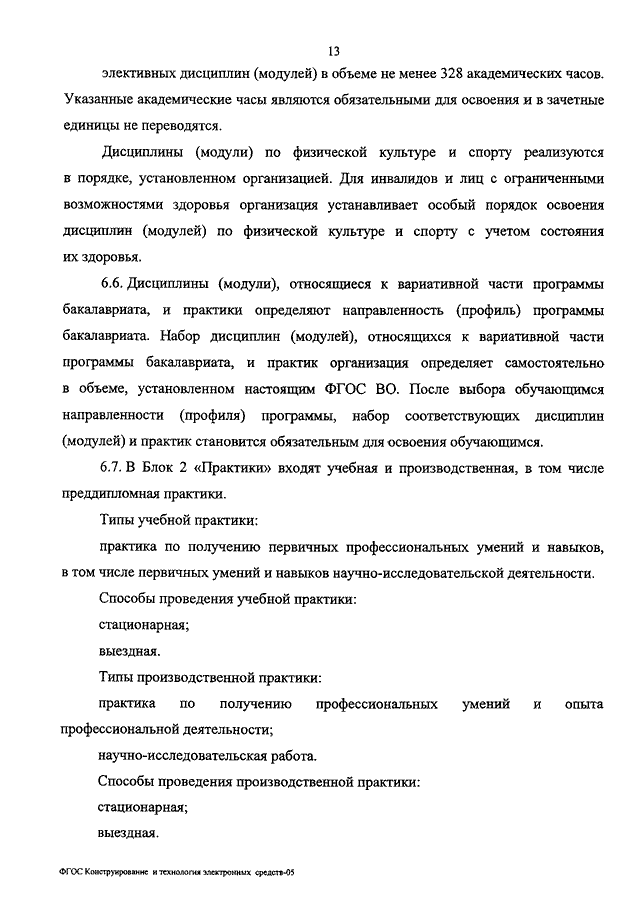 13

элективных дисциплин (модулей) в объеме не менее 328 академических часов. Указанные академические часы являются обязательными для освоения и в зачетные единицы не переводятся.

Дисциплины (модули) по физической культуре и спорту реализуются в порядке, установленном организацией. Для инвалидов и лиц с ограниченными возможностями здоровья организация устанавливает особый порядок освоения дисциплин (модулей) по физической культуре и спорту с учетом состояния их здоровья.

6.6. Дисциплины (модули), относящиеся к вариативной части программы бакалавриата, и практики определяют направленность (профиль) программы бакалавриата. Набор дисциплин (модулей), относящихся к вариативной части программы бакалавриата, и практик организация определяет самостоятельно в объеме, установленном настоящим ФГОС ВО. После выбора обучающимся направленности (профиля) программы, набор соответствующих дисциплин (модулей) и практик становится обязательным для освоения обучающимся.

6.7. В Блок 2 «Практики» входят учебная и производственная, в том числе преддипломная практики.

Типы учебной практики:

практика по получению первичных профессиональных умений и навыков, в том числе первичных умений и навыков научно-исследовательской деятельности.

Способы проведения учебной практики:

стационарная;

выездная.

Типы производственной практики:

практика по получению профессиональных умений и опыта профессиональной деятельности;

научно-исследовательская работа.

Способы проведения производственной практики:

стационарная;

выездная.

ФГОС Конструирование и технология электронных средств-05